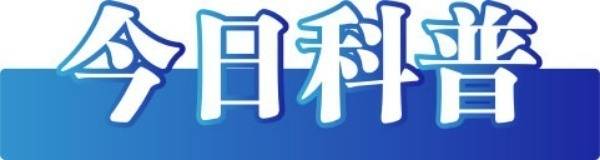 今日科普